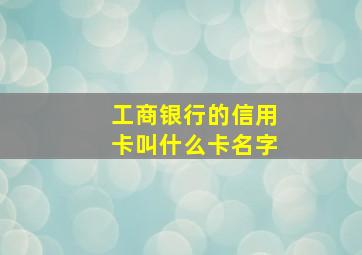 工商银行的信用卡叫什么卡名字